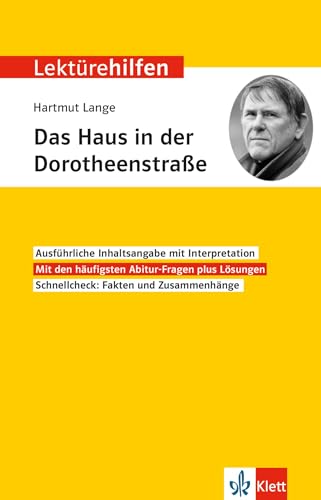 Lektürehilfen

Hartmut Lange

Das Haus in der Dorotheenstraße

Ausführliche Inhaltsangabe mit Interpretation

Mit den häufigsten Abitur-Fragen plus Lösungen

Schnellcheck: Fakten und Zusammenhänge

Klett